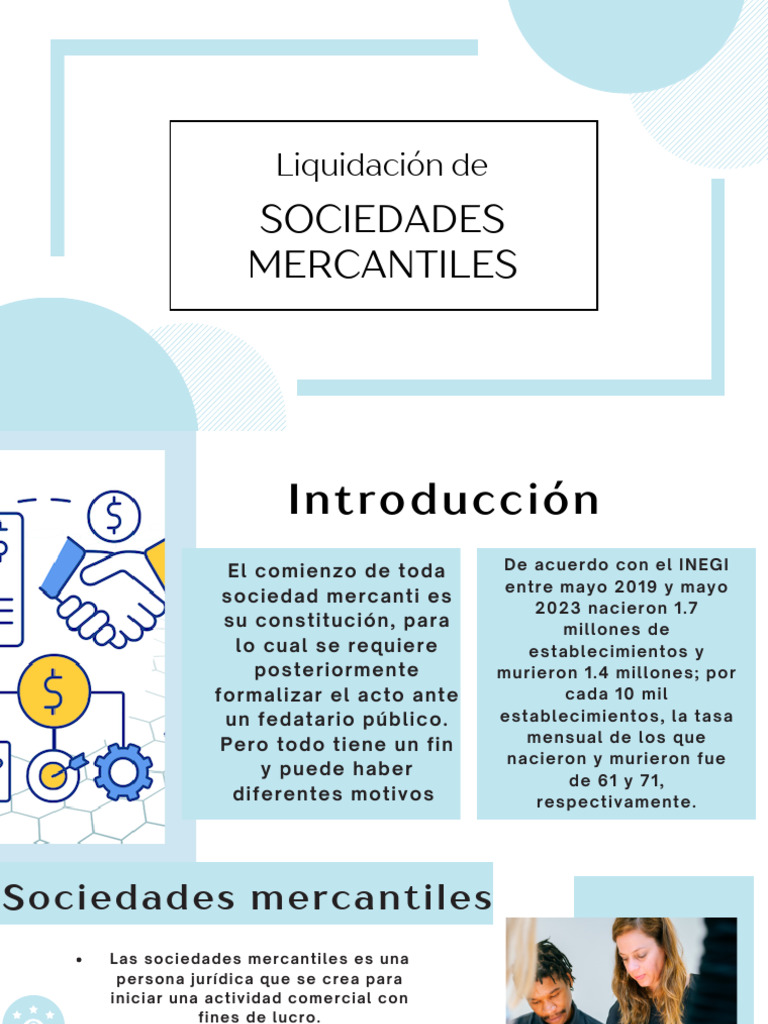 Liquidación de
SOCIEDADES MERCANTILES

Introducción

El comienzo de toda sociedad mercanti es su constitución, para lo cual se requiere posteriormente formalizar el acto ante un fedatario público. Pero todo tiene un fin y puede haber diferentes motivos

De acuerdo con el INEGI entre mayo 2019 y mayo 2023 nacieron 1.7 millones de establecimientos y murieron 1.4 millones; por cada 10 mil establecimientos, la tasa mensual de los que nacieron y murieron fue de 61 y 71, respectivamente.

Sociedades mercantiles

• Las sociedades mercantiles es una persona jurídica que se crea para iniciar una actividad comercial con fines de lucro.